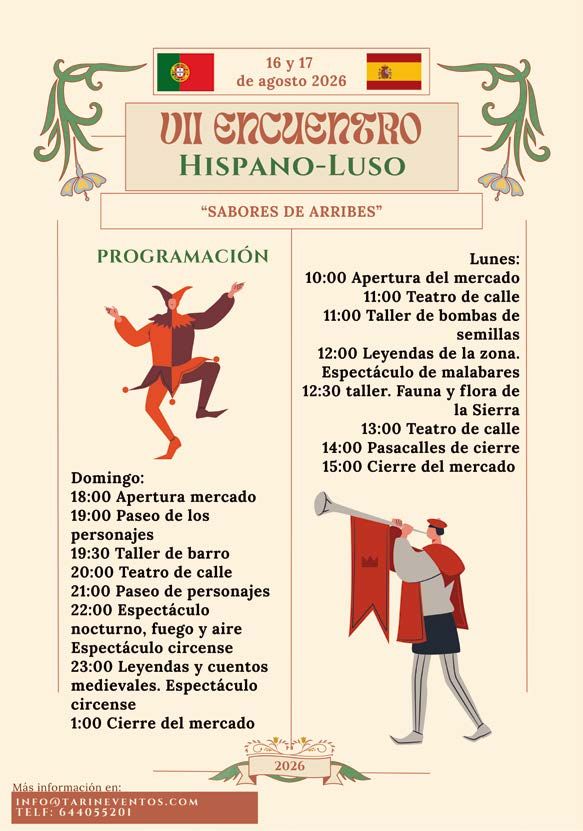 16 y 17
de agosto 2026

VII ENCUENTRO
HISPANO-LUSO

"SABORES DE ARRIBES"

PROGRAMACIÓN

Domingo:
18:00 Apertura mercado
19:00 Paseo de los personajes
19:30 Taller de barro
20:00 Teatro de calle
21:00 Paseo de personajes
22:00 Espectáculo nocturno, fuego y aire
Espectáculo circense
23:00 Leyendas y cuentos medievales. Espectáculo circense
1:00 Cierre del mercado

Lunes:
10:00 Apertura del mercado
11:00 Teatro de calle
11:00 Taller de bombas de semillas
12:00 Leyendas de la zona.
Espectáculo de malabares
12:30 taller. Fauna y flora de la Sierra
13:00 Teatro de calle
14:00 Pasacalles de cierre
15:00 Cierre del mercado

2026

Más información en:
INFO@TARINEVENTOS.COM
TELF: 644055201